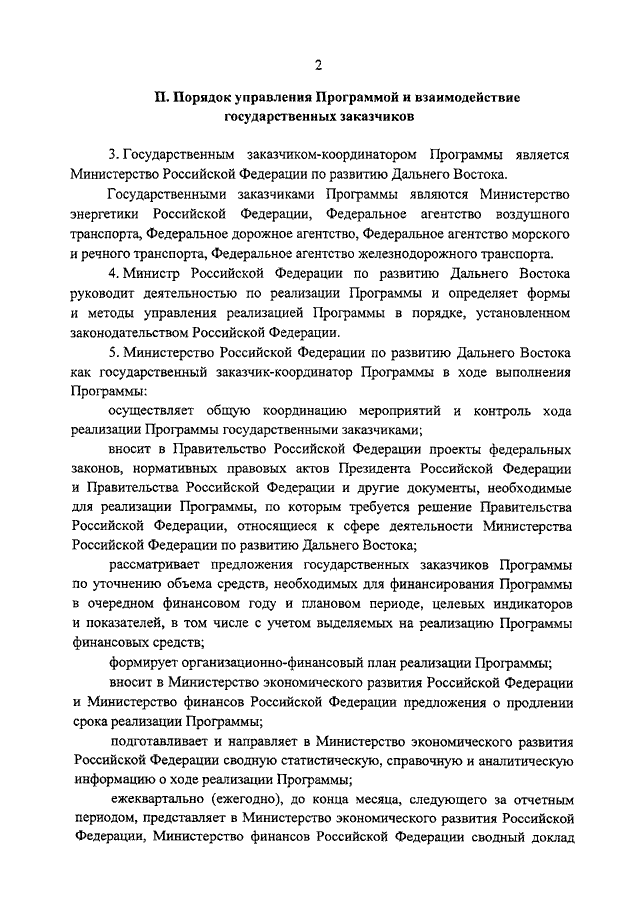 2

II. Порядок управления Программой и взаимодействие государственных заказчиков

3. Государственным заказчиком-координатором Программы является Министерство Российской Федерации по развитию Дальнего Востока.

Государственными заказчиками Программы являются Министерство энергетики Российской Федерации, Федеральное агентство воздушного транспорта, Федеральное дорожное агентство, Федеральное агентство морского и речного транспорта, Федеральное агентство железнодорожного транспорта.

4. Министр Российской Федерации по развитию Дальнего Востока руководит деятельностью по реализации Программы и определяет формы и методы управления реализацией Программы в порядке, установленном законодательством Российской Федерации.

5. Министерство Российской Федерации по развитию Дальнего Востока как государственный заказчик-координатор Программы в ходе выполнения Программы:

осуществляет общую координацию мероприятий и контроль хода реализации Программы государственными заказчиками;

вносит в Правительство Российской Федерации проекты федеральных законов, нормативных правовых актов Президента Российской Федерации и Правительства Российской Федерации и другие документы, необходимые для реализации Программы, по которым требуется решение Правительства Российской Федерации, относящиеся к сфере деятельности Министерства Российской Федерации по развитию Дальнего Востока;

рассматривает предложения государственных заказчиков Программы по уточнению объема средств, необходимых для финансирования Программы в очередном финансовом году и плановом периоде, целевых индикаторов и показателей, в том числе с учетом выделяемых на реализацию Программы финансовых средств;

формирует организационно-финансовый план реализации Программы;

вносит в Министерство экономического развития Российской Федерации и Министерство финансов Российской Федерации предложения о продлении срока реализации Программы;

подготавливает и направляет в Министерство экономического развития Российской Федерации сводную статистическую, справочную и аналитическую информацию о ходе реализации Программы;

ежеквартально (ежегодно), до конца месяца, следующего за отчетным периодом, представляет в Министерство экономического развития Российской Федерации, Министерство финансов Российской Федерации сводный доклад